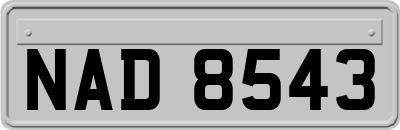 NAD 8543